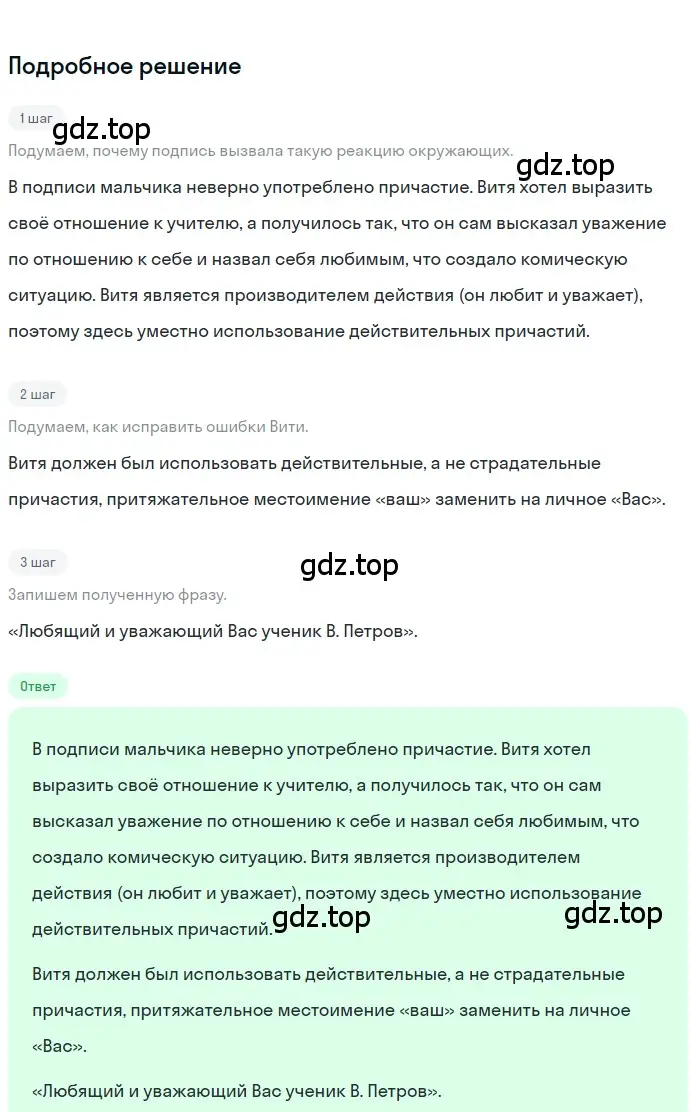 Подробное решение

1 шаг

gdz.top

Подумаем, почему подпись вызвала такую реакцию окружающих.

gdz.top

В подписи мальчика неверно употреблено причастие. Витя хотел выразить своё отношение к учителю, а получилось так, что он сам высказал уважение по отношению к себе и назвал себя любимым, что создало комическую ситуацию. Витя является производителем действия (он любит и уважает), поэтому здесь уместно использование действительных причастий.

2 шаг

Подумаем, как исправить ошибки Вити.

Витя должен был использовать действительные, а не страдательные причастия, притяжательное местоимение «ваш» заменить на личное «Вас».

3 шаг

gdz.top

Запишем полученную фразу.

«Любящий и уважающий Вас ученик В. Петров».

Ответ

В подписи мальчика неверно употреблено причастие. Витя хотел выразить своё отношение к учителю, а получилось так, что он сам высказал уважение по отношению к себе и назвал себя любимым, что создало комическую ситуацию. Витя является производителем действия (он любит и уважает), поэтому здесь уместно использование действительных причастий.

gdz.top

gdz.top

Витя должен был использовать действительные, а не страдательные причастия, притяжательное местоимение «ваш» заменить на личное «Вас».

«Любящий и уважающий Вас ученик В. Петров».